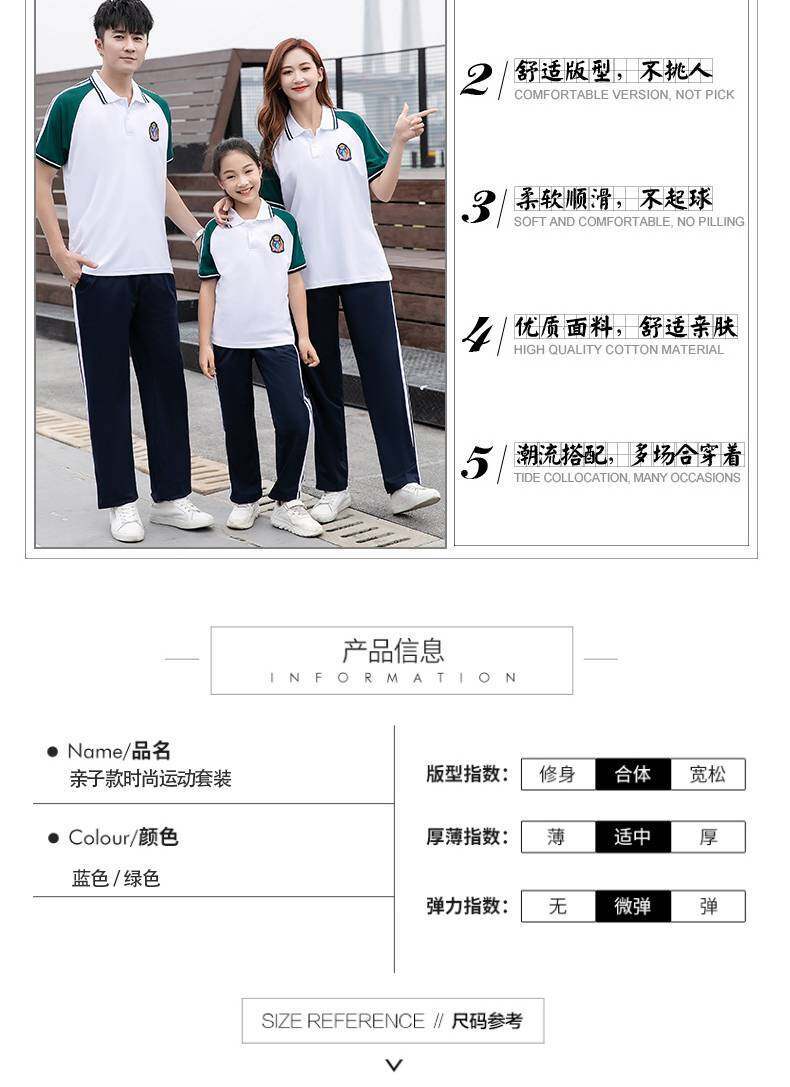 2/ 舒适版型，不挑人
COMFORTABLE VERSION, NOT PICK

3/ 柔软顺滑，不起球
SOFT AND COMFORTABLE, NO PILLING

4/ 优质面料，舒适亲肤
HIGH QUALITY COTTON MATERIAL

5/ 潮流搭配，多场合穿着
TIDE COLLOCATION, MANY OCCASIONS

产品信息
INFORMATION

• Name/品名
亲子款时尚运动套装

• Colour/颜色
蓝色/绿色

版型指数： 修身 合体 宽松

厚薄指数： 薄 适中 厚

弹力指数： 无 微弹 弹

SIZE REFERENCE // 尺码参考